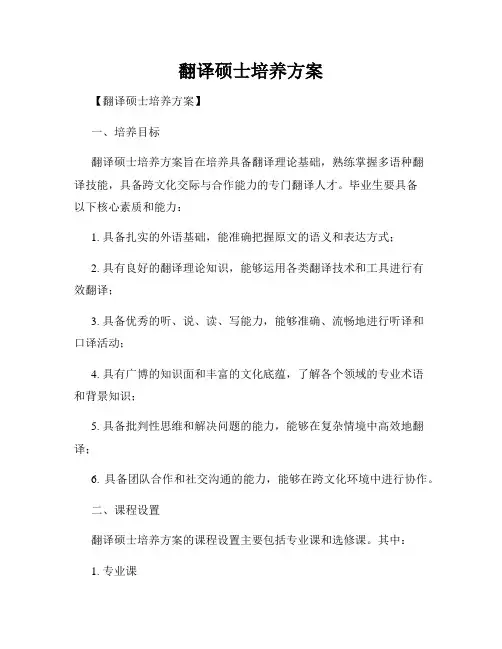 翻译硕士培养方案

【翻译硕士培养方案】

一、培养目标

翻译硕士培养方案旨在培养具备翻译理论基础，熟练掌握多语种翻译技能，具备跨文化交际与合作能力的专门翻译人才。毕业生要具备以下核心素质和能力：

1. 具备扎实的外语基础，能准确把握原文的语义和表达方式；

2. 具有良好的翻译理论知识，能够运用各类翻译技术和工具进行有效翻译；

3. 具备优秀的听、说、读、写能力，能够准确、流畅地进行听译和口译活动；

4. 具有广博的知识面和丰富的文化底蕴，了解各个领域的专业术语和背景知识；

5. 具备批判性思维和解决问题的能力，能够在复杂情境中高效地翻译；

6. 具备团队合作和社交沟通的能力，能够在跨文化环境中进行协作。

二、课程设置

翻译硕士培养方案的课程设置主要包括专业课和选修课。其中：

1. 专业课